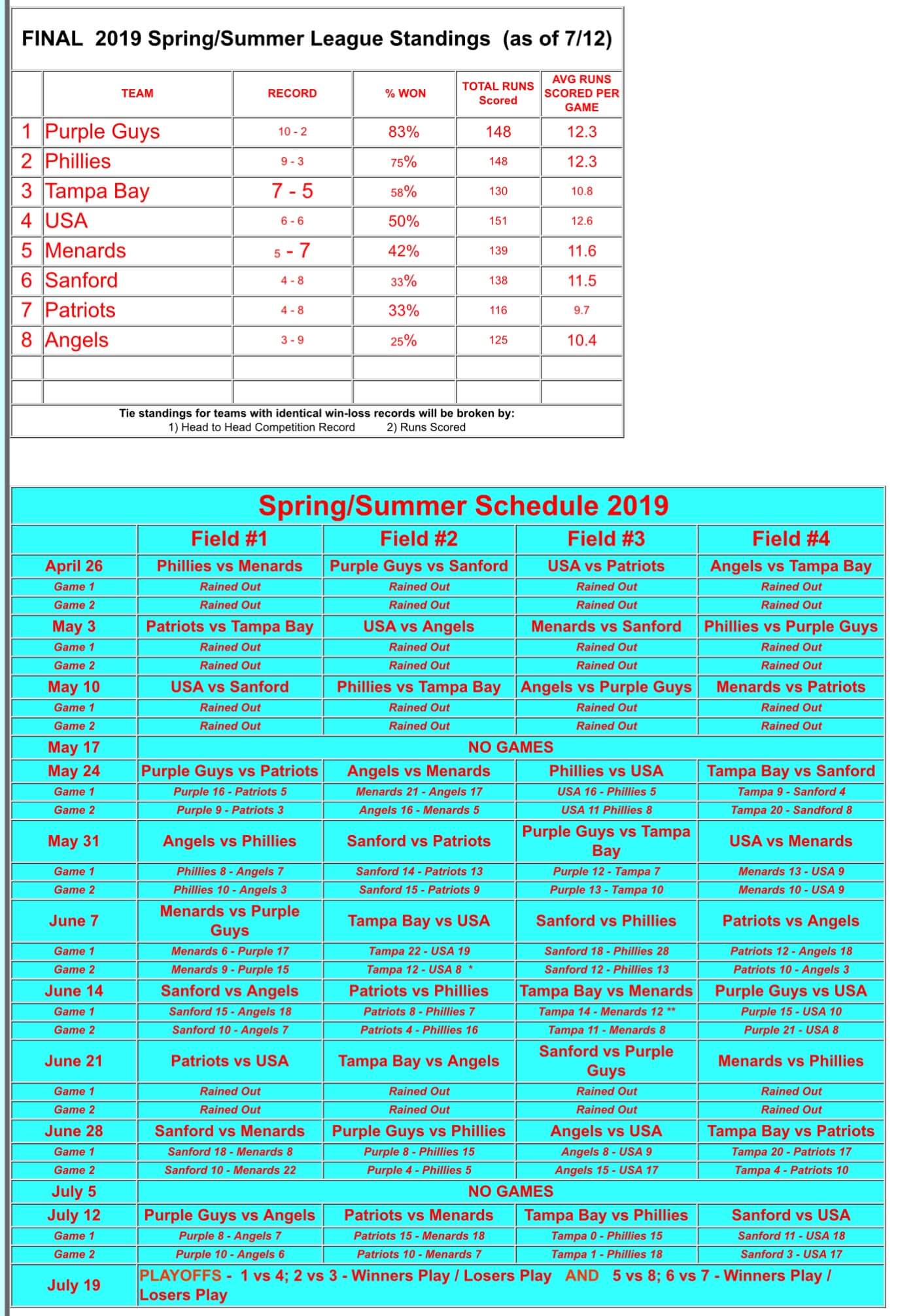 FINAL 2019 Spring/Summer League Standings (as of 7/12)

| | TEAM | RECORD | % WON | TOTAL RUNS Scored | AVG RUNS SCORED PER GAME |
|---|---|---|---|---|---|
| 1 | Purple Guys | 10 - 2 | 83% | 148 | 12.3 |
| 2 | Phillies | 9 - 3 | 75% | 148 | 12.3 |
| 3 | Tampa Bay | 7 - 5 | 58% | 130 | 10.8 |
| 4 | USA | 6 - 6 | 50% | 151 | 12.6 |
| 5 | Menards | 5 - 7 | 42% | 139 | 11.6 |
| 6 | Sanford | 4 - 8 | 33% | 138 | 11.5 |
| 7 | Patriots | 4 - 8 | 33% | 116 | 9.7 |
| 8 | Angels | 3 - 9 | 25% | 125 | 10.4 |
| | | | | | |
| | | | | | |

Tie standings for teams with identical win-loss records will be broken by:
1) Head to Head Competition Record 2) Runs Scored

Spring/Summer Schedule 2019

| | Field #1 | Field #2 | Field #3 | Field #4 |
|---|---|---|---|---|
| April 26 | Phillies vs Menards | Purple Guys vs Sanford | USA vs Patriots | Angels vs Tampa Bay |
| Game 1 | Rained Out | Rained Out | Rained Out | Rained Out |
| Game 2 | Rained Out | Rained Out | Rained Out | Rained Out |
| May 3 | Patriots vs Tampa Bay | USA vs Angels | Menards vs Sanford | Phillies vs Purple Guys |
| Game 1 | Rained Out | Rained Out | Rained Out | Rained Out |
| Game 2 | Rained Out | Rained Out | Rained Out | Rained Out |
| May 10 | USA vs Sanford | Phillies vs Tampa Bay | Angels vs Purple Guys | Menards vs Patriots |
| Game 1 | Rained Out | Rained Out | Rained Out | Rained Out |
| Game 2 | Rained Out | Rained Out | Rained Out | Rained Out |
| May 17 | NO GAMES | | | |
| May 24 | Purple Guys vs Patriots | Angels vs Menards | Phillies vs USA | Tampa Bay vs Sanford |
| Game 1 | Purple 16 - Patriots 5 | Menards 21 - Angels 17 | USA 16 - Phillies 5 | Tampa 9 - Sanford 4 |
| Game 2 | Purple 9 - Patriots 3 | Angels 16 - Menards 5 | USA 11 Phillies 8 | Tampa 20 - Sandford 8 |
| May 31 | Angels vs Phillies | Sanford vs Patriots | Purple Guys vs Tampa Bay | USA vs Menards |
| Game 1 | Phillies 8 - Angels 7 | Sanford 14 - Patriots 13 | Purple 12 - Tampa 7 | Menards 13 - USA 9 |
| Game 2 | Phillies 10 - Angels 3 | Sanford 15 - Patriots 9 | Purple 13 - Tampa 10 | Menards 10 - USA 9 |
| June 7 | Menards vs Purple Guys | Tampa Bay vs USA | Sanford vs Phillies | Patriots vs Angels |
| Game 1 | Menards 6 - Purple 17 | Tampa 22 - USA 19 | Sanford 18 - Phillies 28 | Patriots 12 - Angels 18 |
| Game 2 | Menards 9 - Purple 15 | Tampa 12 - USA 8 * | Sanford 12 - Phillies 13 | Patriots 10 - Angels 3 |
| June 14 | Sanford vs Angels | Patriots vs Phillies | Tampa Bay vs Menards | Purple Guys vs USA |
| Game 1 | Sanford 15 - Angels 18 | Patriots 8 - Phillies 7 | Tampa 14 - Menards 12 ** | Purple 15 - USA 10 |
| Game 2 | Sanford 10 - Angels 7 | Patriots 4 - Phillies 16 | Tampa 11 - Menards 8 | Purple 21 - USA 8 |
| June 21 | Patriots vs USA | Tampa Bay vs Angels | Sanford vs Purple Guys | Menards vs Phillies |
| Game 1 | Rained Out | Rained Out | Rained Out | Rained Out |
| Game 2 | Rained Out | Rained Out | Rained Out | Rained Out |
| June 28 | Sanford vs Menards | Purple Guys vs Phillies | Angels vs USA | Tampa Bay vs Patriots |
| Game 1 | Sanford 18 - Menards 8 | Purple 8 - Phillies 15 | Angels 8 - USA 9 | Tampa 20 - Patriots 17 |
| Game 2 | Sanford 10 - Menards 22 | Purple 4 - Phillies 5 | Angels 15 - USA 17 | Tampa 4 - Patriots 10 |
| July 5 | NO GAMES | | | |
| July 12 | Purple Guys vs Angels | Patriots vs Menards | Tampa Bay vs Phillies | Sanford vs USA |
| Game 1 | Purple 8 - Angels 7 | Patriots 15 - Menards 18 | Tampa 0 - Phillies 15 | Sanford 11 - USA 18 |
| Game 2 | Purple 10 - Angels 6 | Patriots 10 - Menards 7 | Tampa 1 - Phillies 18 | Sanford 3 - USA 17 |
| July 19 | PLAYOFFS - 1 vs 4; 2 vs 3 - Winners Play / Losers Play AND 5 vs 8; 6 vs 7 - Winners Play / Losers Play | | | |